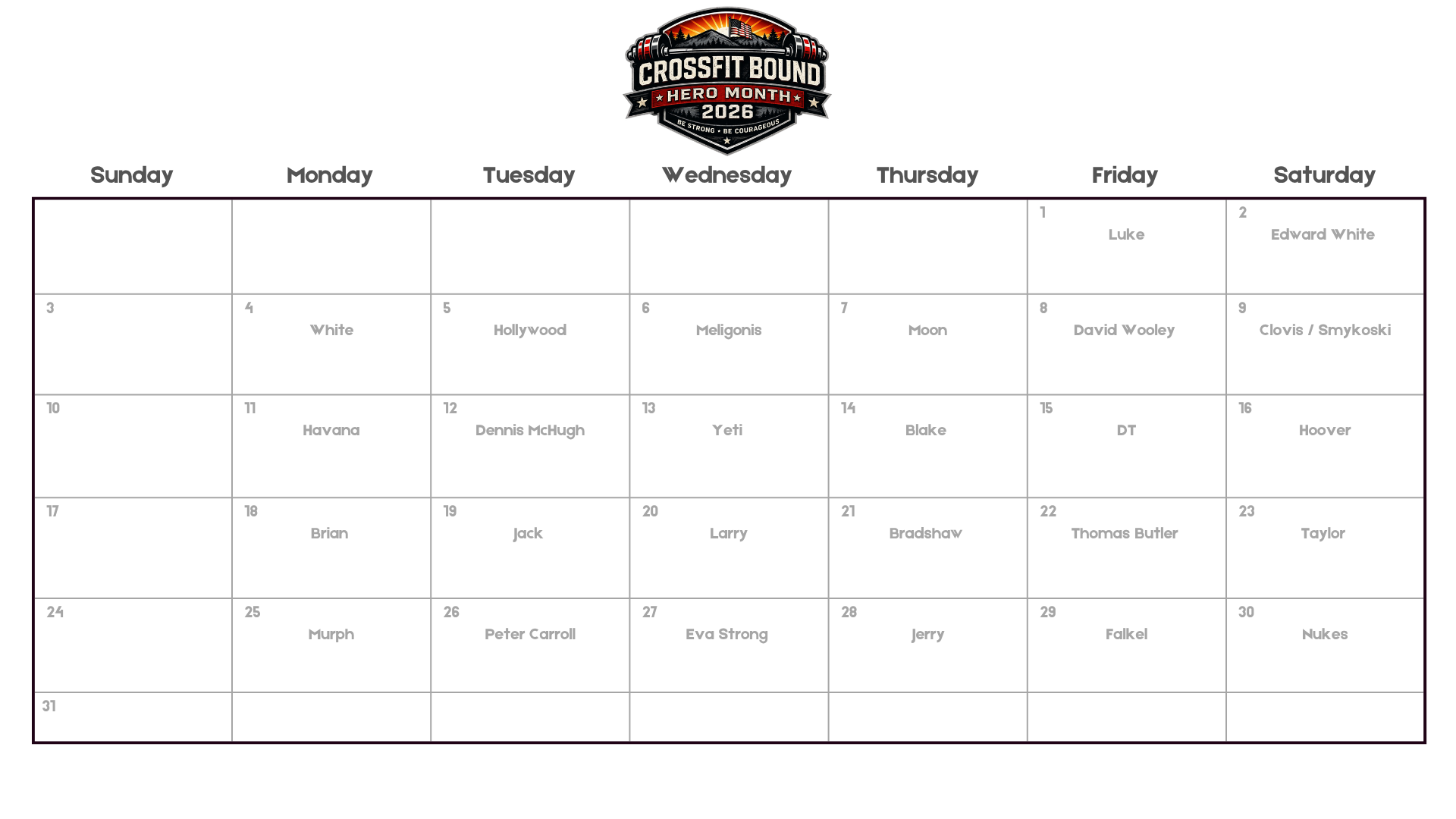 CROSSFIT BOUND
HERO MONTH
2026
BE STRONG • BE COURAGEOUS

| Sunday | Monday | Tuesday | Wednesday | Thursday | Friday | Saturday |
|---|---|---|---|---|---|---|
| | | | | | 1 Luke | 2 Edward White |
| 3 | 4 White | 5 Hollywood | 6 Meligonis | 7 Moon | 8 David Wooley | 9 Clovis / Smykoski |
| 10 | 11 Havana | 12 Dennis McHugh | 13 Yeti | 14 Blake | 15 DT | 16 Hoover |
| 17 | 18 Brian | 19 Jack | 20 Larry | 21 Bradshaw | 22 Thomas Butler | 23 Taylor |
| 24 | 25 Murph | 26 Peter Carroll | 27 Eva Strong | 28 Jerry | 29 Falkel | 30 Nukes |
| 31 | | | | | | |